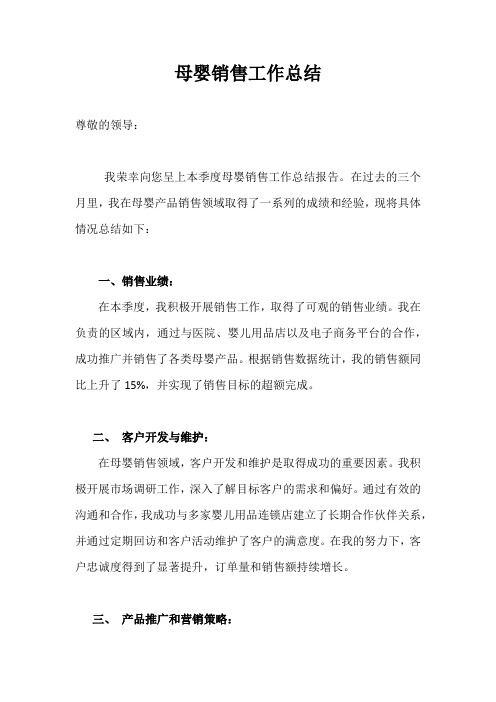 母婴销售工作总结

尊敬的领导：

我荣幸向您呈上本季度母婴销售工作总结报告。在过去的三个月里，我在母婴产品销售领域取得了一系列的成绩和经验，现将具体情况总结如下：

一、销售业绩：

在本季度，我积极开展销售工作，取得了可观的销售业绩。我在负责的区域内，通过与医院、婴儿用品店以及电子商务平台的合作，成功推广并销售了各类母婴产品。根据销售数据统计，我的销售额同比上升了 15%，并实现了销售目标的超额完成。

二、 客户开发与维护：

在母婴销售领域，客户开发和维护是取得成功的重要因素。我积极开展市场调研工作，深入了解目标客户的需求和偏好。通过有效的沟通和合作，我成功与多家婴儿用品连锁店建立了长期合作伙伴关系，并通过定期回访和客户活动维护了客户的满意度。在我的努力下，客户忠诚度得到了显著提升，订单量和销售额持续增长。

三、 产品推广和营销策略：